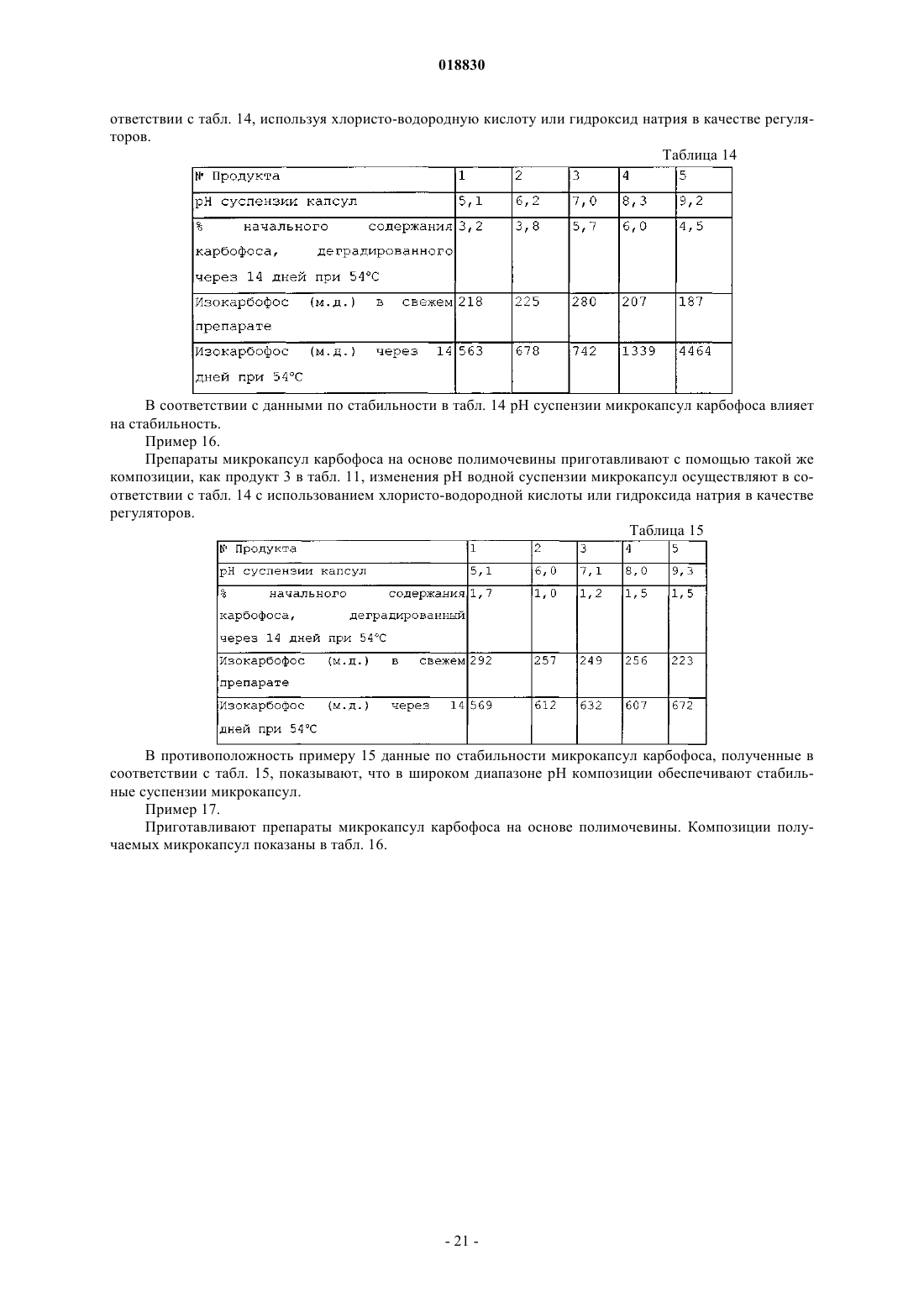 018830

ответствии с табл. 14, используя хлористо-водородную кислоту или гидроксид натрия в качестве регуляторов.

Таблица 14

| № Продукта | 1 | 2 | 3 | 4 | 5 |
|---|---|---|---|---|---|
| pH суспензии капсул | 5,1 | 6,2 | 7,0 | 8,3 | 9,2 |
| % начального содержания карбофоса, деградированного через 14 дней при 54°C | 3,2 | 3,8 | 5,7 | 6,0 | 4,5 |
| Изокарбофос (м.д.) в свежем препарате | 218 | 225 | 280 | 207 | 187 |
| Изокарбофос (м.д.) через 14 дней при 54°C | 563 | 678 | 742 | 1339 | 4464 |

В соответствии с данными по стабильности в табл. 14 pH суспензии микрокапсул карбофоса влияет на стабильность.

Пример 16.

Препараты микрокапсул карбофоса на основе полимочевины приготавливают с помощью такой же композиции, как продукт 3 в табл. 11, изменения pH водной суспензии микрокапсул осуществляют в соответствии с табл. 14 с использованием хлористо-водородной кислоты или гидроксида натрия в качестве регуляторов.

Таблица 15

| № Продукта | 1 | 2 | 3 | 4 | 5 |
|---|---|---|---|---|---|
| pH суспензии капсул | 5,1 | 6,0 | 7,1 | 8,0 | 9,3 |
| % начального содержания карбофоса, деградированный через 14 дней при 54°C | 1,7 | 1,0 | 1,2 | 1,5 | 1,5 |
| Изокарбофос (м.д.) в свежем препарате | 292 | 257 | 249 | 256 | 223 |
| Изокарбофос (м.д.) через 14 дней при 54°C | 569 | 612 | 632 | 607 | 672 |

В противоположность примеру 15 данные по стабильности микрокапсул карбофоса, полученные в соответствии с табл. 15, показывают, что в широком диапазоне pH композиции обеспечивают стабильные суспензии микрокапсул.

Пример 17.

Приготавливают препараты микрокапсул карбофоса на основе полимочевины. Композиции получаемых микрокапсул показаны в табл. 16.

- 21 -